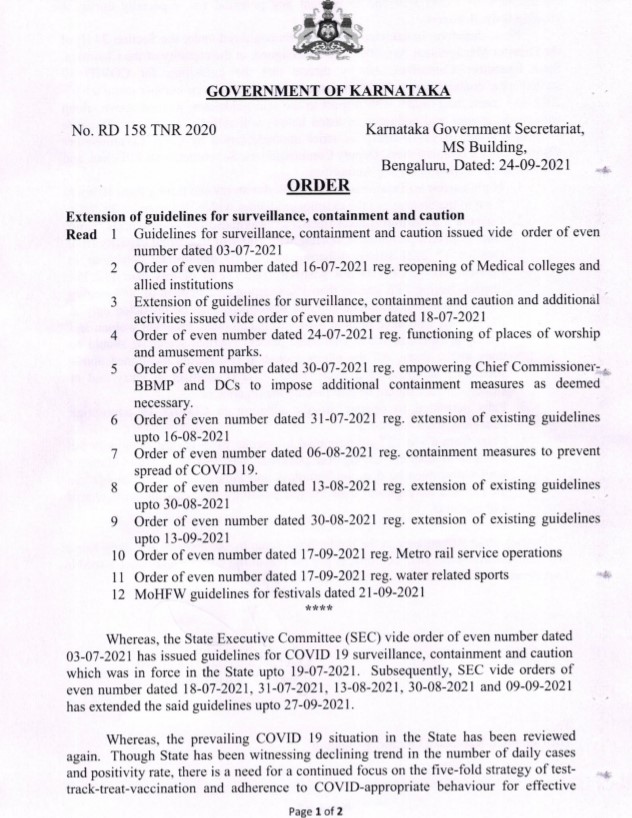 GOVERNMENT OF KARNATAKA

No. RD 158 TNR 2020

Karnataka Government Secretariat, MS Building, Bengaluru, Dated: 24-09-2021

ORDER

Extension of guidelines for surveillance, containment and caution

Read 1 Guidelines for surveillance, containment and caution issued vide order of even number dated 03-07-2021

2 Order of even number dated 16-07-2021 reg. reopening of Medical colleges and allied institutions

3 Extension of guidelines for surveillance, containment and caution and additional activities issued vide order of even number dated 18-07-2021

4 Order of even number dated 24-07-2021 reg. functioning of places of worship and amusement parks.

5 Order of even number dated 30-07-2021 reg. empowering Chief Commissioner-BBMP and DCs to impose additional containment measures as deemed necessary.

6 Order of even number dated 31-07-2021 reg. extension of existing guidelines upto 16-08-2021

7 Order of even number dated 06-08-2021 reg. containment measures to prevent spread of COVID 19.

8 Order of even number dated 13-08-2021 reg. extension of existing guidelines upto 30-08-2021

9 Order of even number dated 30-08-2021 reg. extension of existing guidelines upto 13-09-2021

10 Order of even number dated 17-09-2021 reg. Metro rail service operations

11 Order of even number dated 17-09-2021 reg. water related sports

12 MoHFW guidelines for festivals dated 21-09-2021

****

Whereas, the State Executive Committee (SEC) vide order of even number dated 03-07-2021 has issued guidelines for COVID 19 surveillance, containment and caution which was in force in the State upto 19-07-2021. Subsequently, SEC vide orders of even number dated 18-07-2021, 31-07-2021, 13-08-2021, 30-08-2021 and 09-09-2021 has extended the said guidelines upto 27-09-2021.

Whereas, the prevailing COVID 19 situation in the State has been reviewed again. Though State has been witnessing declining trend in the number of daily cases and positivity rate, there is a need for a continued focus on the five-fold strategy of test-track-treat-vaccination and adherence to COVID-appropriate behaviour for effective

Page 1 of 2